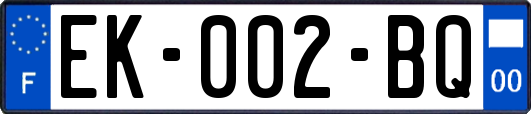 F

EK-002-BQ

00